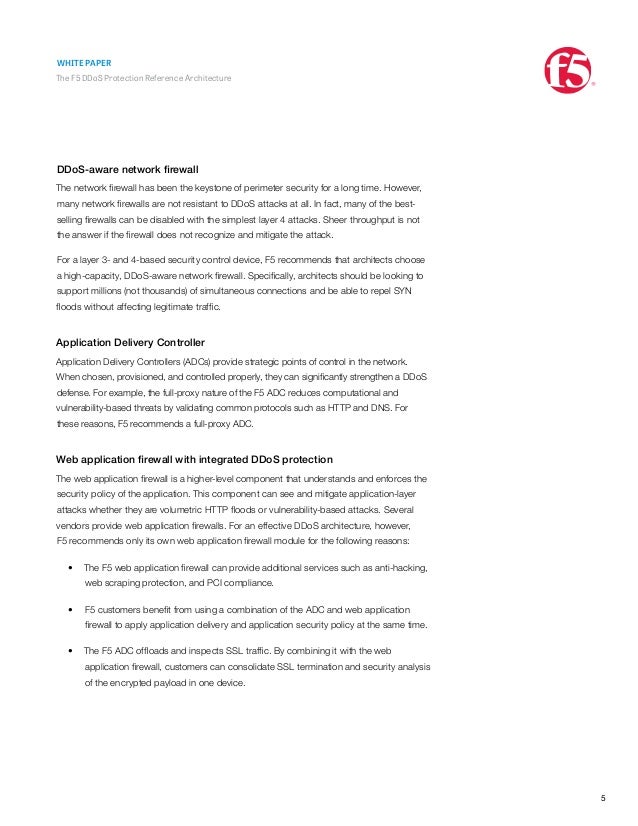 WHITE PAPER
The F5 DDoS Protection Reference Architecture

f5

DDoS-aware network firewall

The network firewall has been the keystone of perimeter security for a long time. However, many network firewalls are not resistant to DDoS attacks at all. In fact, many of the best-selling firewalls can be disabled with the simplest layer 4 attacks. Sheer throughput is not the answer if the firewall does not recognize and mitigate the attack.

For a layer 3- and 4-based security control device, F5 recommends that architects choose a high-capacity, DDoS-aware network firewall. Specifically, architects should be looking to support millions (not thousands) of simultaneous connections and be able to repel SYN floods without affecting legitimate traffic.

Application Delivery Controller

Application Delivery Controllers (ADCs) provide strategic points of control in the network. When chosen, provisioned, and controlled properly, they can significantly strengthen a DDoS defense. For example, the full-proxy nature of the F5 ADC reduces computational and vulnerability-based threats by validating common protocols such as HTTP and DNS. For these reasons, F5 recommends a full-proxy ADC.

Web application firewall with integrated DDoS protection

The web application firewall is a higher-level component that understands and enforces the security policy of the application. This component can see and mitigate application-layer attacks whether they are volumetric HTTP floods or vulnerability-based attacks. Several vendors provide web application firewalls. For an effective DDoS architecture, however, F5 recommends only its own web application firewall module for the following reasons:

• The F5 web application firewall can provide additional services such as anti-hacking, web scraping protection, and PCI compliance.

• F5 customers benefit from using a combination of the ADC and web application firewall to apply application delivery and application security policy at the same time.

• The F5 ADC offloads and inspects SSL traffic. By combining it with the web application firewall, customers can consolidate SSL termination and security analysis of the encrypted payload in one device.

5